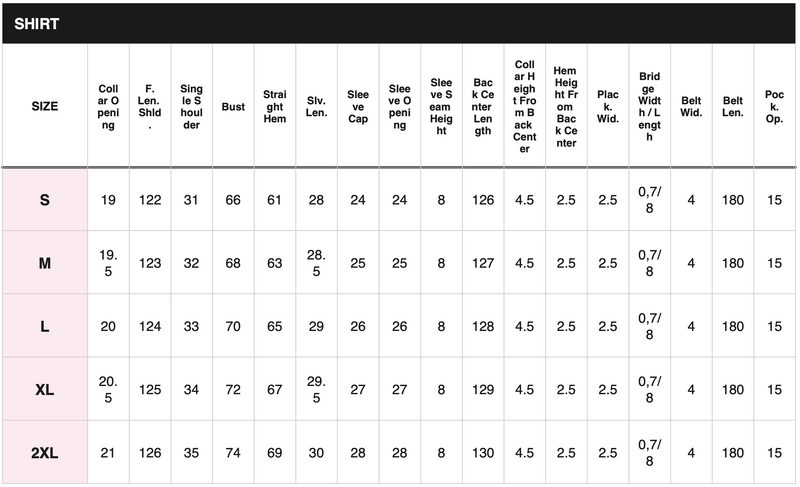 SHIRT

| SIZE | Collar Opening | F. Len. Shld. | Single Shoulder | Bust | Straight Hem | Slv. Len. | Sleeve Cap | Sleeve Opening | Sleeve Seam Height | Back Center Length | Collar Height From Back Center | Hem Height From Back Center | Plack. Wid. | Bridge Width / Length | Belt Wid. | Belt Len. | Pock. Op. |
|---|---|---|---|---|---|---|---|---|---|---|---|---|---|---|---|---|---|
| S | 19 | 122 | 31 | 66 | 61 | 28 | 24 | 24 | 8 | 126 | 4.5 | 2.5 | 2.5 | 0,7/8 | 4 | 180 | 15 |
| M | 19.5 | 123 | 32 | 68 | 63 | 28.5 | 25 | 25 | 8 | 127 | 4.5 | 2.5 | 2.5 | 0,7/8 | 4 | 180 | 15 |
| L | 20 | 124 | 33 | 70 | 65 | 29 | 26 | 26 | 8 | 128 | 4.5 | 2.5 | 2.5 | 0,7/8 | 4 | 180 | 15 |
| XL | 20.5 | 125 | 34 | 72 | 67 | 29.5 | 27 | 27 | 8 | 129 | 4.5 | 2.5 | 2.5 | 0,7/8 | 4 | 180 | 15 |
| 2XL | 21 | 126 | 35 | 74 | 69 | 30 | 28 | 28 | 8 | 130 | 4.5 | 2.5 | 2.5 | 0,7/8 | 4 | 180 | 15 |